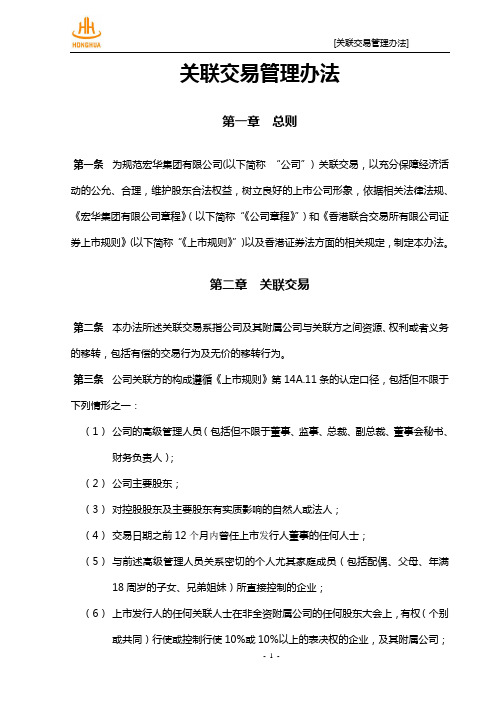 HONGHUA

[关联交易管理办法]

关联交易管理办法

第一章 总则

第一条 为规范宏华集团有限公司(以下简称 “公司”)关联交易，以充分保障经济活动的公允、合理，维护股东合法权益，树立良好的上市公司形象，依据相关法律法规、《宏华集团有限公司章程》(以下简称“《公司章程》”)和《香港联合交易所有限公司证券上市规则》(以下简称“《上市规则》”)以及香港证券法方面的相关规定，制定本办法。

第二章 关联交易

第二条 本办法所述关联交易系指公司及其附属公司与关联方之间资源、权利或者义务的移转，包括有偿的交易行为及无价的移转行为。

第三条 公司关联方的构成遵循《上市规则》第 14A.11 条的认定口径，包括但不限于下列情形之一：

（1） 公司的高级管理人员(包括但不限于董事、监事、总裁、副总裁、董事会秘书、财务负责人)；

（2） 公司主要股东；

（3） 对控股股东及主要股东有实质影响的自然人或法人；

（4） 交易日期之前 12 个月内曾任上市发行人董事的任何人士；

（5） 与前述高级管理人员关系密切的个人尤其家庭成员(包括配偶、父母、年满 18 周岁的子女、兄弟姐妹)所直接控制的企业；

（6） 上市发行人的任何关联人士在非全资附属公司的任何股东大会上，有权(个别或共同)行使或控制行使 10%或 10%以上的表决权的企业，及其附属公司；

- 1 -